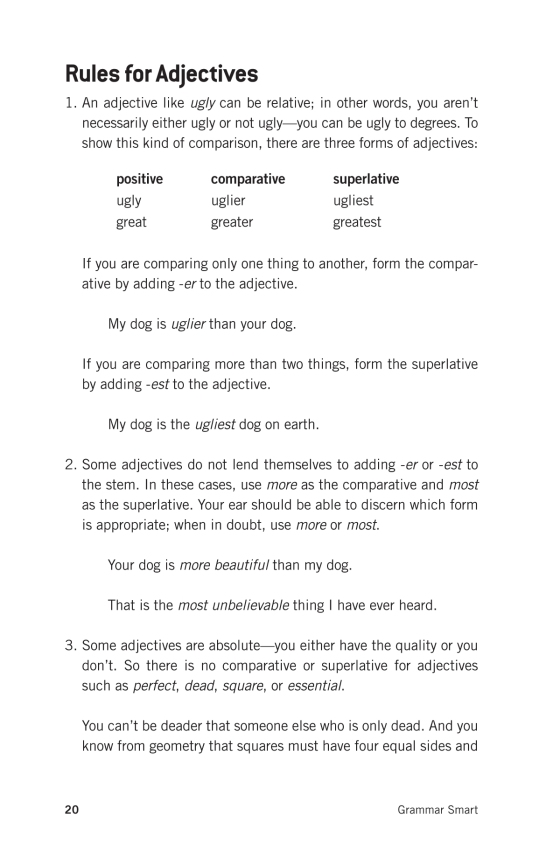 Rules for Adjectives

1. An adjective like ugly can be relative; in other words, you aren't necessarily either ugly or not ugly—you can be ugly to degrees. To show this kind of comparison, there are three forms of adjectives:

| positive | comparative | superlative |
|---|---|---|
| ugly | uglier | ugliest |
| great | greater | greatest |

If you are comparing only one thing to another, form the comparative by adding -er to the adjective.

My dog is uglier than your dog.

If you are comparing more than two things, form the superlative by adding -est to the adjective.

My dog is the ugliest dog on earth.

2. Some adjectives do not lend themselves to adding -er or -est to the stem. In these cases, use more as the comparative and most as the superlative. Your ear should be able to discern which form is appropriate; when in doubt, use more or most.

Your dog is more beautiful than my dog.

That is the most unbelievable thing I have ever heard.

3. Some adjectives are absolute—you either have the quality or you don't. So there is no comparative or superlative for adjectives such as perfect, dead, square, or essential.

You can't be deader that someone else who is only dead. And you know from geometry that squares must have four equal sides and

20 Grammar Smart